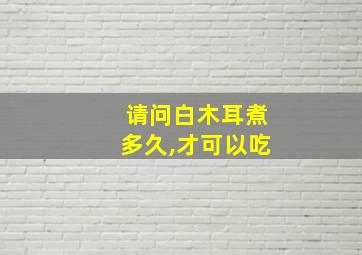 请问白木耳煮多久,才可以吃